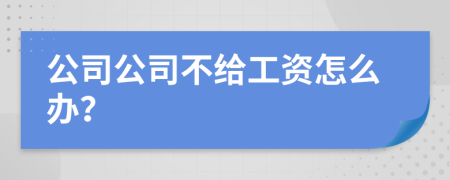 公司公司不给工资怎么办?